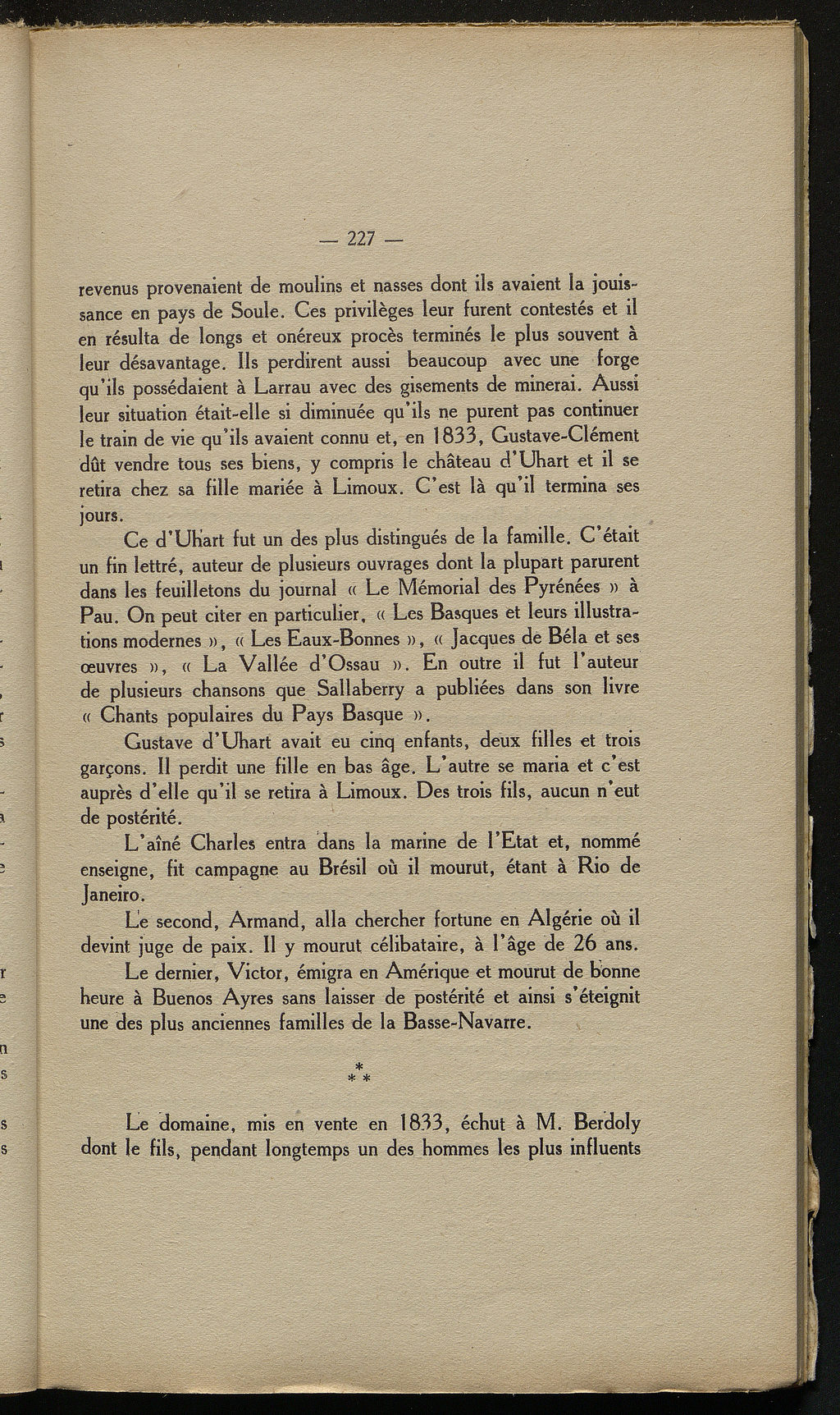 — 227 —

revenus provenaient de moulins et nasses dont ils avaient la jouissance en pays de Soule. Ces privilèges leur furent contestés et il en résulta de longs et onéreux procès terminés le plus souvent à leur désavantage. Ils perdirent aussi beaucoup avec une forge qu'ils possédaient à Larrau avec des gisements de minerai. Aussi leur situation était-elle si diminuée qu'ils ne purent pas continuer le train de vie qu'ils avaient connu et, en 1833, Gustave-Clément dût vendre tous ses biens, y compris le château d'Uhart et il se retira chez sa fille mariée à Limoux. C'est là qu'il termina ses jours.

Ce d'Uhart fut un des plus distingués de la famille. C'était un fin lettré, auteur de plusieurs ouvrages dont la plupart parurent dans les feuilletons du journal « Le Mémorial des Pyrénées » à Pau. On peut citer en particulier, « Les Basques et leurs illustrations modernes », « Les Eaux-Bonnes », « Jacques de Béla et ses œuvres », « La Vallée d'Ossau ». En outre il fut l'auteur de plusieurs chansons que Sallaberry a publiées dans son livre « Chants populaires du Pays Basque ».

Gustave d'Uhart avait eu cinq enfants, deux filles et trois garçons. Il perdit une fille en bas âge. L'autre se maria et c'est auprès d'elle qu'il se retira à Limoux. Des trois fils, aucun n'eut de postérité.

L'aîné Charles entra dans la marine de l'Etat et, nommé enseigne, fit campagne au Brésil où il mourut, étant à Rio de Janeiro.

Le second, Armand, alla chercher fortune en Algérie où il devint juge de paix. Il y mourut célibataire, à l'âge de 26 ans.

Le dernier, Victor, émigra en Amérique et mourut de bonne heure à Buenos Ayres sans laisser de postérité et ainsi s'éteignit une des plus anciennes familles de la Basse-Navarre.

* * *

Le domaine, mis en vente en 1833, échut à M. Berdoly dont le fils, pendant longtemps un des hommes les plus influents